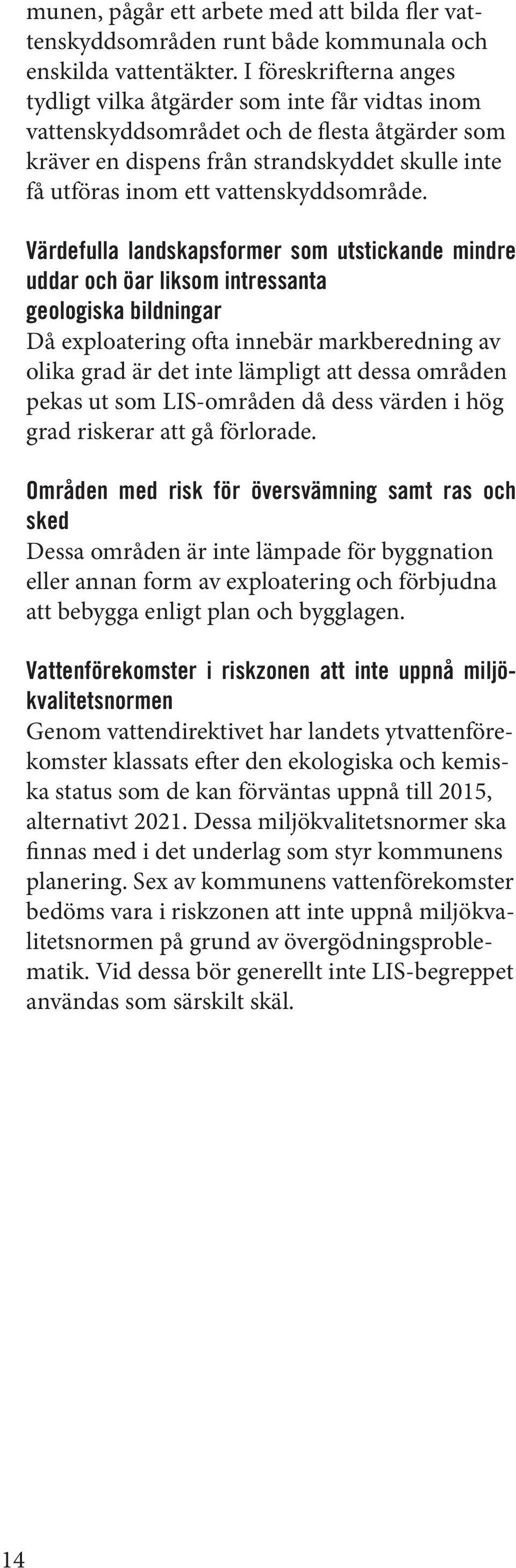 munen, pågår ett arbete med att bilda fler vattenskyddsområden runt både kommunala och enskilda vattentäkter. I föreskrifterna anges tydligt vilka åtgärder som inte får vidtas inom vattenskyddsområdet och de flesta åtgärder som kräver en dispens från strandskyddet skulle inte få utföras inom ett vattenskyddsområde.

Värdefulla landskapsformer som utstickande mindre uddar och öar liksom intressanta geologiska bildningar
Då exploatering ofta innebär markberedning av olika grad är det inte lämpligt att dessa områden pekas ut som LIS-områden då dess värden i hög grad riskerar att gå förlorade.

Områden med risk för översvämning samt ras och sked
Dessa områden är inte lämpade för byggnation eller annan form av exploatering och förbjudna att bebygga enligt plan och bygglagen.

Vattenförekomster i riskzonen att inte uppnå miljökvalitetsnormen
Genom vattendirektivet har landets ytvattenförekomster klassats efter den ekologiska och kemiska status som de kan förväntas uppnå till 2015, alternativt 2021. Dessa miljökvalitetsnormer ska finnas med i det underlag som styr kommunens planering. Sex av kommunens vattenförekomster bedöms vara i riskzonen att inte uppnå miljökvalitetsnormen på grund av övergödningsproblematik. Vid dessa bör generellt inte LIS-begreppet användas som särskilt skäl.

14